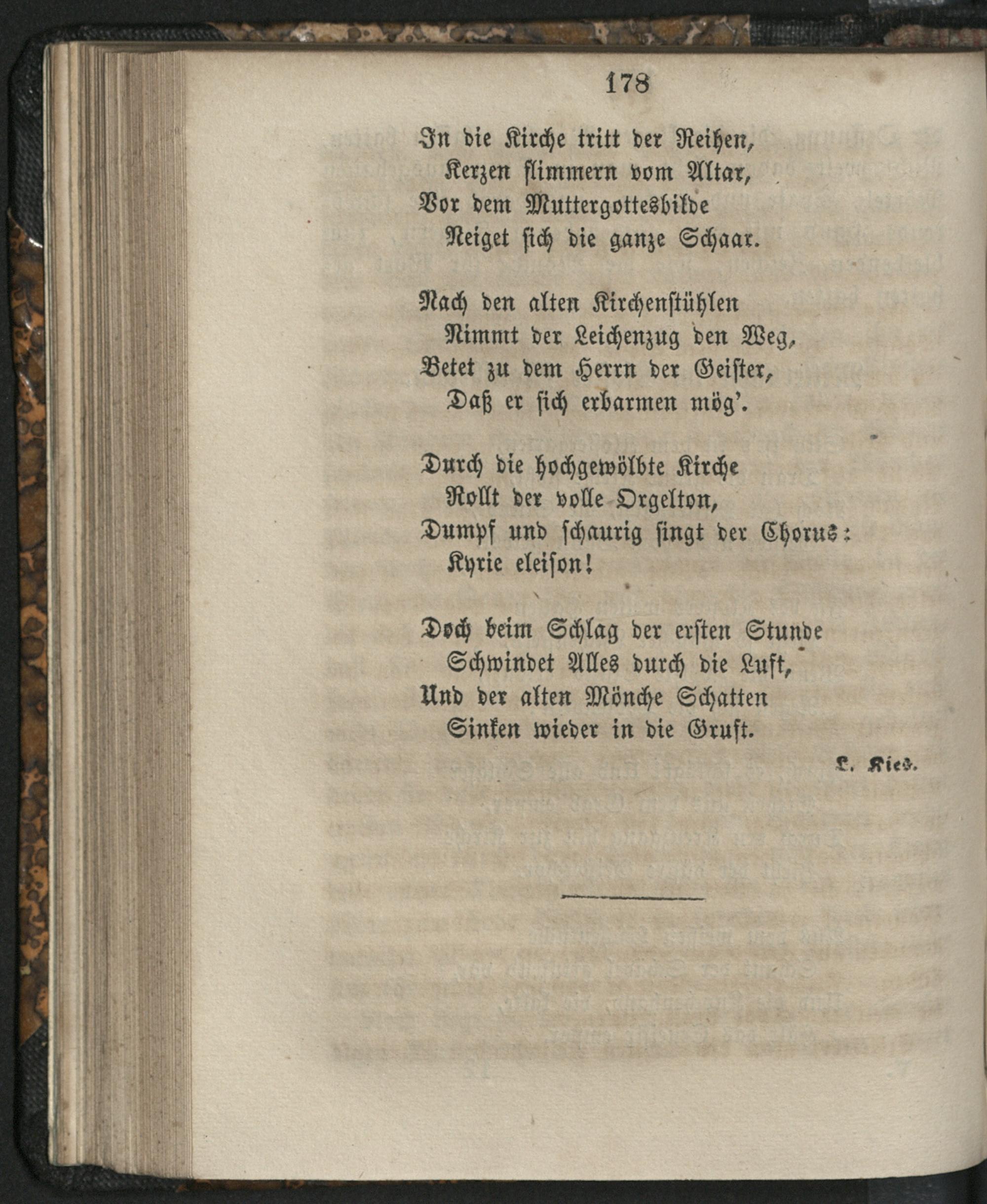 178

In die Kirche tritt der Reihen,
Kerzen flimmern vom Altar,
Vor dem Muttergottesbilde
Neiget sich die ganze Schaar.

Nach den alten Kirchenstühlen
Nimmt der Leichenzug den Weg,
Betet zu dem Herrn der Geister,
Daß er sich erbarmen mög'.

Durch die hochgewölbte Kirche
Rollt der volle Orgelton,
Dumpf und schaurig singt der Chorus:
Kyrie eleison!

Doch beim Schlag der ersten Stunde
Schwindet Alles durch die Luft,
Und der alten Mönche Schatten
Sinken wieder in die Gruft.

L. Kies.